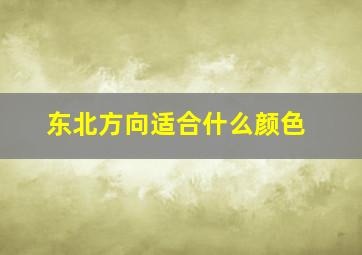 东北方向适合什么颜色